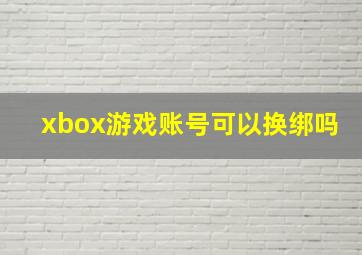 xbox游戏账号可以换绑吗